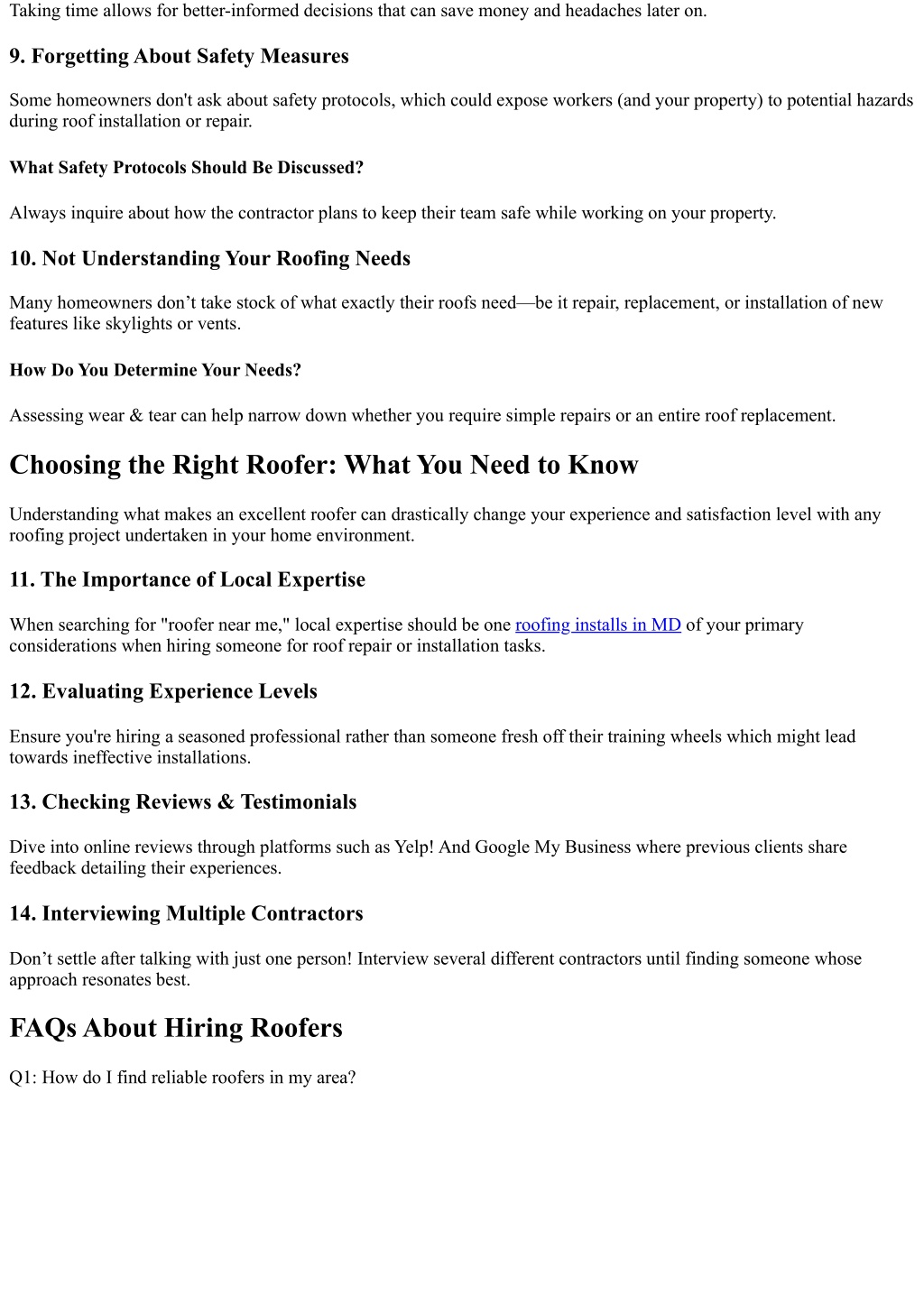 Taking time allows for better-informed decisions that can save money and headaches later on.

9. Forgetting About Safety Measures

Some homeowners don't ask about safety protocols, which could expose workers (and your property) to potential hazards during roof installation or repair.

What Safety Protocols Should Be Discussed?

Always inquire about how the contractor plans to keep their team safe while working on your property.

10. Not Understanding Your Roofing Needs

Many homeowners don’t take stock of what exactly their roofs need—be it repair, replacement, or installation of new features like skylights or vents.

How Do You Determine Your Needs?

Assessing wear & tear can help narrow down whether you require simple repairs or an entire roof replacement.

Choosing the Right Roofer: What You Need to Know

Understanding what makes an excellent roofer can drastically change your experience and satisfaction level with any roofing project undertaken in your home environment.

11. The Importance of Local Expertise

When searching for "roofer near me," local expertise should be one roofing installs in MD of your primary considerations when hiring someone for roof repair or installation tasks.

12. Evaluating Experience Levels

Ensure you're hiring a seasoned professional rather than someone fresh off their training wheels which might lead towards ineffective installations.

13. Checking Reviews & Testimonials

Dive into online reviews through platforms such as Yelp! And Google My Business where previous clients share feedback detailing their experiences.

14. Interviewing Multiple Contractors

Don’t settle after talking with just one person! Interview several different contractors until finding someone whose approach resonates best.

FAQs About Hiring Roofers

Q1: How do I find reliable roofers in my area?